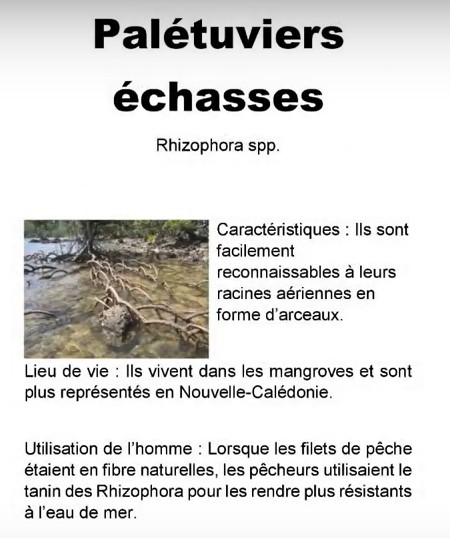 Palétuviers échasses

Rhizophora spp.

Caractéristiques : Ils sont facilement reconnaissables à leurs racines aériennes en forme d'arceaux.

Lieu de vie : Ils vivent dans les mangroves et sont plus représentés en Nouvelle-Calédonie.

Utilisation de l'homme : Lorsque les filets de pêche étaient en fibre naturelles, les pêcheurs utilisaient le tanin des Rhizophora pour les rendre plus résistants à l'eau de mer.